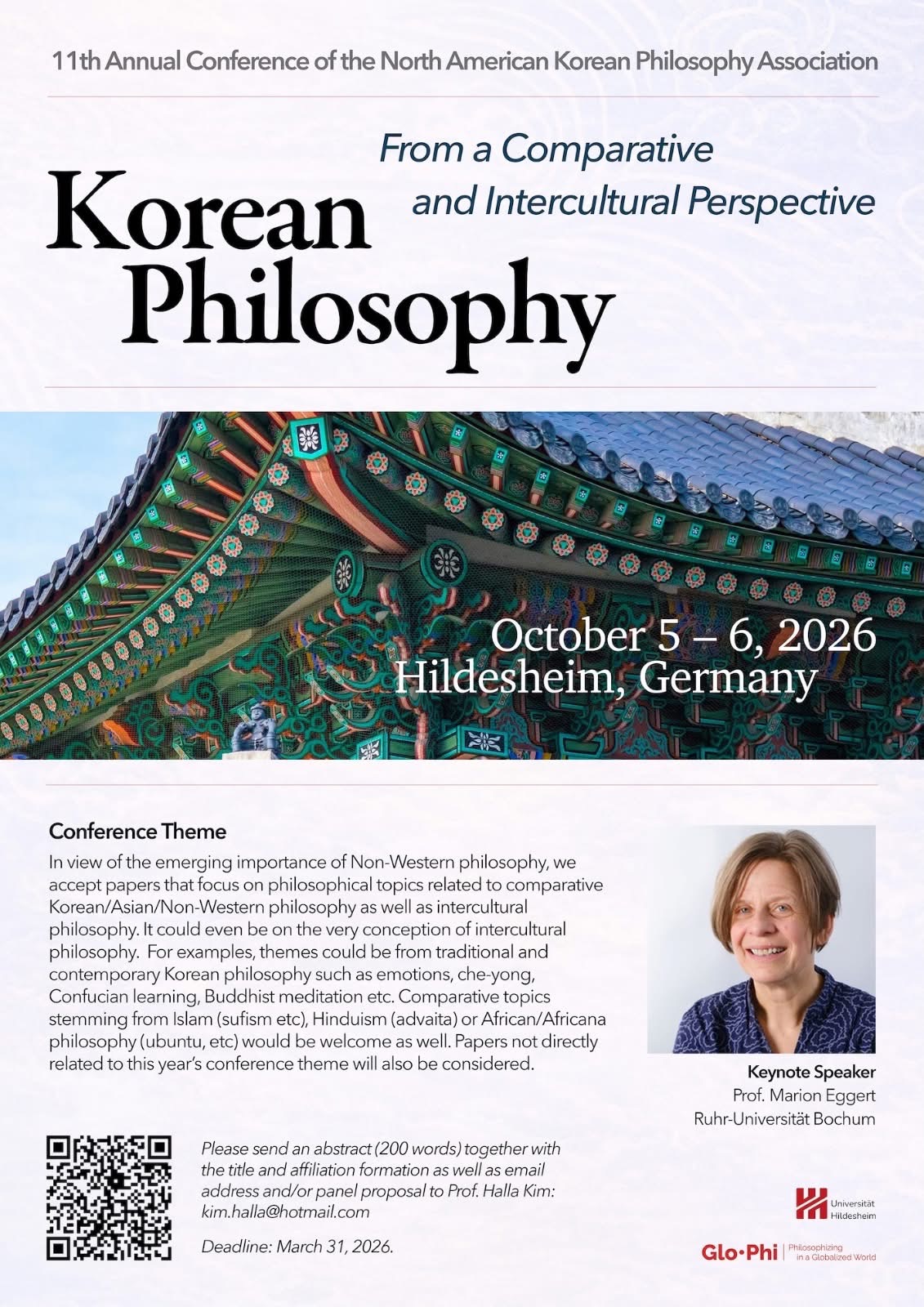 11th Annual Conference of the North American Korean Philosophy Association

Korean Philosophy

From a Comparative and Intercultural Perspective

October 5 – 6, 2026
Hildesheim, Germany

Conference Theme

In view of the emerging importance of Non-Western philosophy, we accept papers that focus on philosophical topics related to comparative Korean/Asian/Non-Western philosophy as well as intercultural philosophy. It could even be on the very conception of intercultural philosophy. For examples, themes could be from traditional and contemporary Korean philosophy such as emotions, che-yong, Confucian learning, Buddhist meditation etc. Comparative topics stemming from Islam (sufism etc), Hinduism (advaita) or African/Africana philosophy (ubuntu, etc) would be welcome as well. Papers not directly related to this year's conference theme will also be considered.

Keynote Speaker
Prof. Marion Eggert
Ruhr-Universität Bochum

Please send an abstract (200 words) together with the title and affiliation formation as well as email address and/or panel proposal to Prof. Halla Kim: kim.halla@hotmail.com

Deadline: March 31, 2026.

Universität Hildesheim

Glo·Phi | Philosophizing in a Globalized World